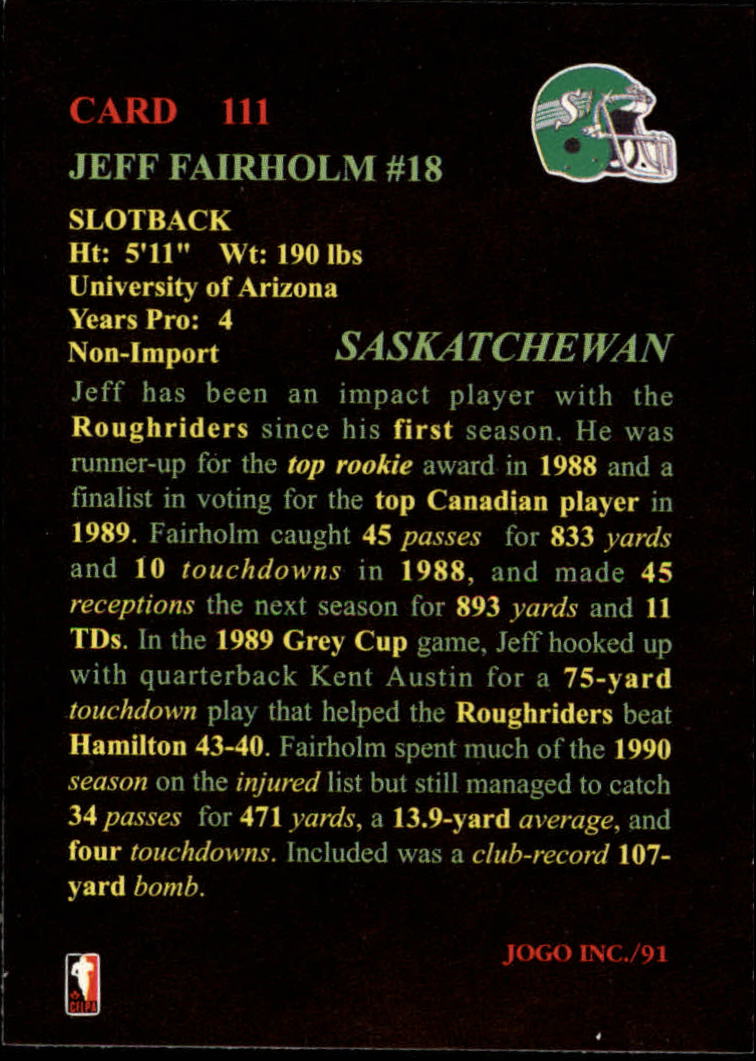 CARD 111

JEFF FAIRHOLM #18

SLOTBACK
Ht: 5'11" Wt: 190 lbs
University of Arizona
Years Pro: 4
Non-Import

SASKATCHEWAN

Jeff has been an impact player with the Roughriders since his first season. He was runner-up for the top rookie award in 1988 and a finalist in voting for the top Canadian player in 1989. Fairholm caught 45 passes for 833 yards and 10 touchdowns in 1988, and made 45 receptions the next season for 893 yards and 11 TDs. In the 1989 Grey Cup game, Jeff hooked up with quarterback Kent Austin for a 75-yard touchdown play that helped the Roughriders beat Hamilton 43-40. Fairholm spent much of the 1990 season on the injured list but still managed to catch 34 passes for 471 yards, a 13.9-yard average, and four touchdowns. Included was a club-record 107-yard bomb.

JOGO INC./91